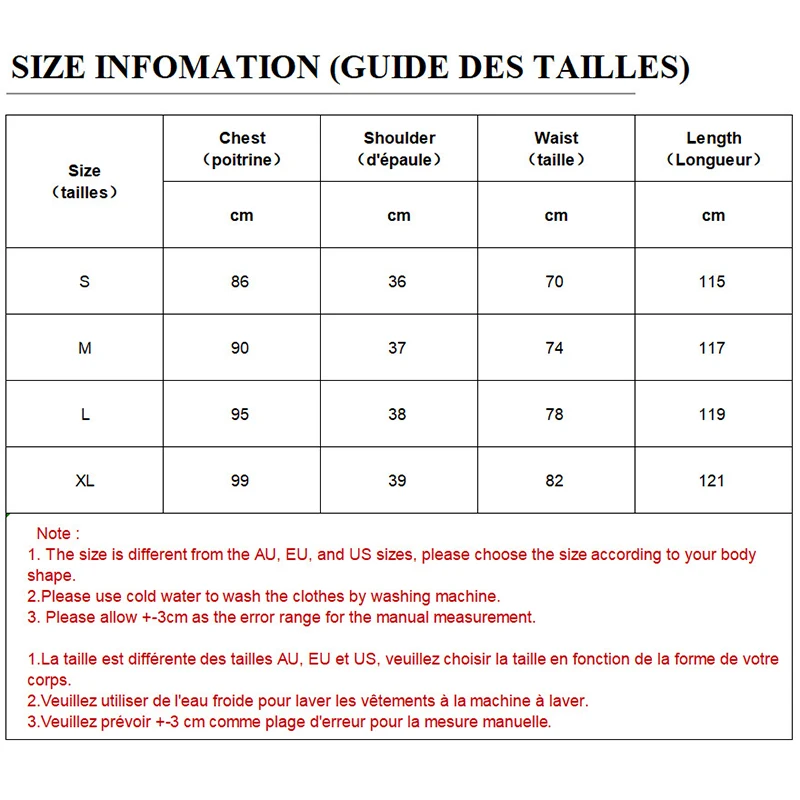 SIZE INFOMATION (GUIDE DES TAILLES)

| Size （tailles） | Chest （poitrine） | Shoulder （d'épaule） | Waist （taille） | Length （Longueur） |
|---|---|---|---|---|
| | cm | cm | cm | cm |
| S | 86 | 36 | 70 | 115 |
| M | 90 | 37 | 74 | 117 |
| L | 95 | 38 | 78 | 119 |
| XL | 99 | 39 | 82 | 121 |

Note :
1. The size is different from the AU, EU, and US sizes, please choose the size according to your body shape.
2.Please use cold water to wash the clothes by washing machine.
3. Please allow +-3cm as the error range for the manual measurement.

1.La taille est différente des tailles AU, EU et US, veuillez choisir la taille en fonction de la forme de votre corps.
2.Veuillez utiliser de l'eau froide pour laver les vêtements à la machine à laver.
3.Veuillez prévoir +-3 cm comme plage d'erreur pour la mesure manuelle.